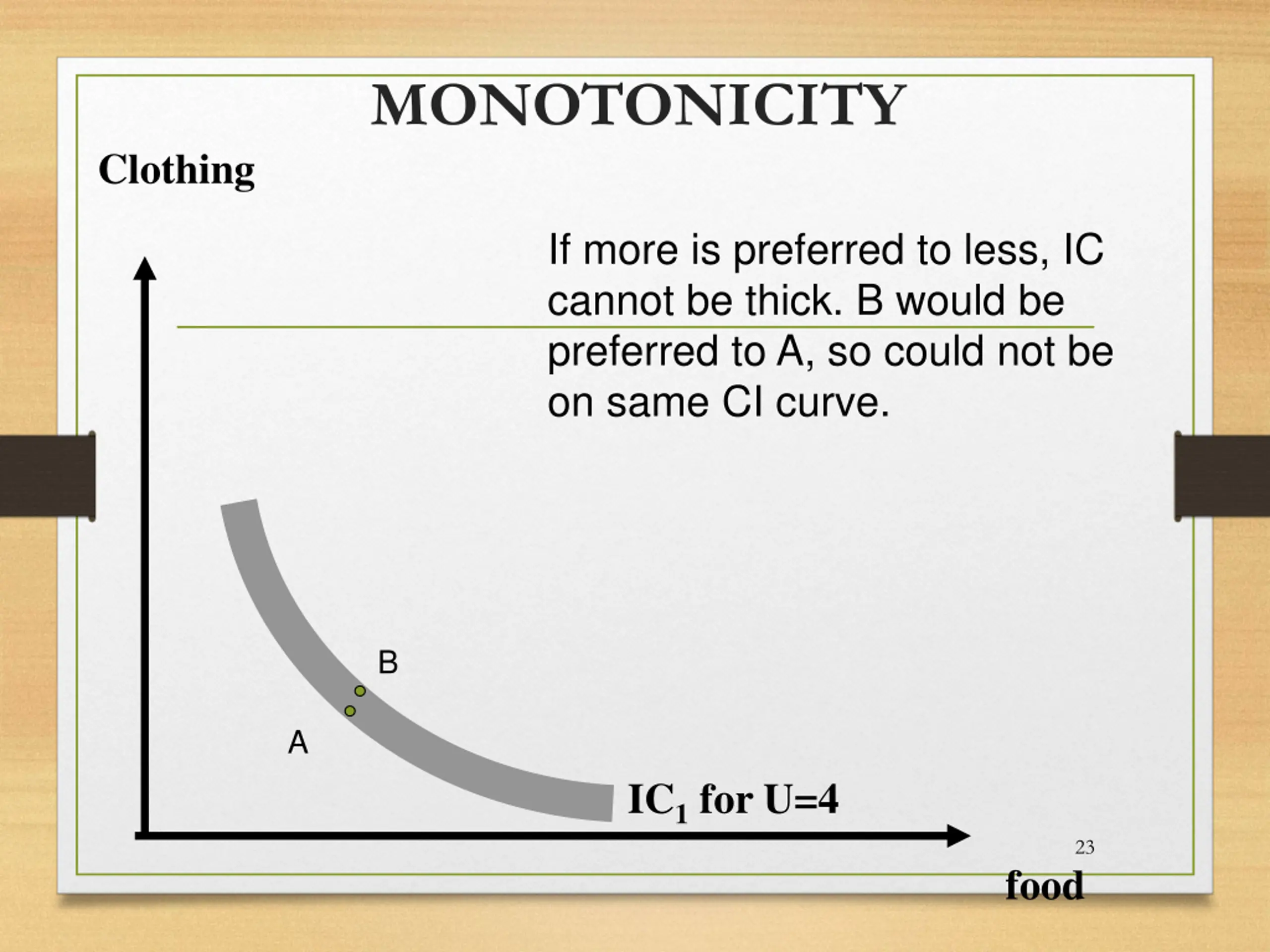 MONOTONICITY

Clothing

If more is preferred to less, IC cannot be thick. B would be preferred to A, so could not be on same CI curve.

B

A

$IC_1$ for U=4

23

food